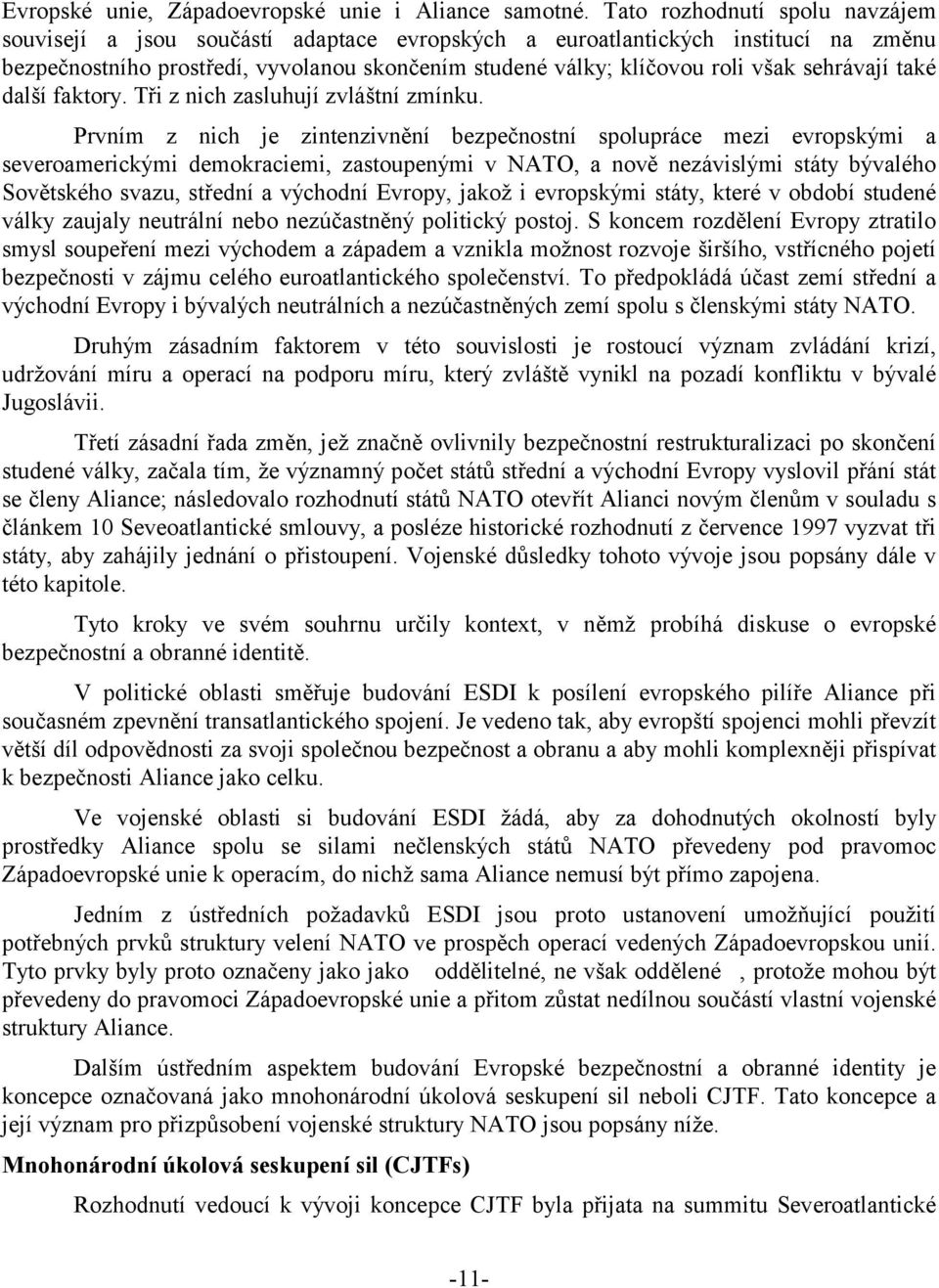 Evropské unie, Západoevropské unie i Aliance samotné. Tato rozhodnutí spolu navzájem souvisejí a jsou součástí adaptace evropských a euroatlantických institucí na změnu bezpečnostního prostředí, vyvolanou skončením studené války; klíčovou roli však sehrávají také další faktory. Tři z nich zasluhují zvláštní zmínku.

Prvním z nich je zintenzivnění bezpečnostní spolupráce mezi evropskými a severoamerickými demokraciemi, zastoupenými v NATO, a nově nezávislými státy bývalého Sovětského svazu, střední a východní Evropy, jakož i evropskými státy, které v období studené války zaujaly neutrální nebo nezúčastněný politický postoj. S koncem rozdělení Evropy ztratilo smysl soupeření mezi východem a západem a vznikla možnost rozvoje širšího, vstřícného pojetí bezpečnosti v zájmu celého euroatlantického společenství. To předpokládá účast zemí střední a východní Evropy i bývalých neutrálních a nezúčastněných zemí spolu s členskými státy NATO.

Druhým zásadním faktorem v této souvislosti je rostoucí význam zvládání krizí, udržování míru a operací na podporu míru, který zvláště vynikl na pozadí konfliktu v bývalé Jugoslávii.

Třetí zásadní řada změn, jež značně ovlivnily bezpečnostní restrukturalizaci po skončení studené války, začala tím, že významný počet států střední a východní Evropy vyslovil přání stát se členy Aliance; následovalo rozhodnutí států NATO otevřít Alianci novým členům v souladu s článkem 10 Seveoatlantické smlouvy, a posléze historické rozhodnutí z července 1997 vyzvat tři státy, aby zahájily jednání o přistoupení. Vojenské důsledky tohoto vývoje jsou popsány dále v této kapitole.

Tyto kroky ve svém souhrnu určily kontext, v němž probíhá diskuse o evropské bezpečnostní a obranné identitě.

V politické oblasti směřuje budování ESDI k posílení evropského pilíře Aliance při současném zpevnění transatlantického spojení. Je vedeno tak, aby evropští spojenci mohli převzít větší díl odpovědnosti za svoji společnou bezpečnost a obranu a aby mohli komplexněji přispívat k bezpečnosti Aliance jako celku.

Ve vojenské oblasti si budování ESDI žádá, aby za dohodnutých okolností byly prostředky Aliance spolu se silami nečlenských států NATO převedeny pod pravomoc Západoevropské unie k operacím, do nichž sama Aliance nemusí být přímo zapojena.

Jedním z ústředních požadavků ESDI jsou proto ustanovení umožňující použití potřebných prvků struktury velení NATO ve prospěch operací vedených Západoevropskou unií. Tyto prvky byly proto označeny jako jako oddělitelné, ne však oddělené , protože mohou být převedeny do pravomoci Západoevropské unie a přitom zůstat nedílnou součástí vlastní vojenské struktury Aliance.

Dalším ústředním aspektem budování Evropské bezpečnostní a obranné identity je koncepce označovaná jako mnohonárodní úkolová seskupení sil neboli CJTF. Tato koncepce a její význam pro přizpůsobení vojenské struktury NATO jsou popsány níže.

Mnohonárodní úkolová seskupení sil (CJTFs)

Rozhodnutí vedoucí k vývoji koncepce CJTF byla přijata na summitu Severoatlantické

-11-